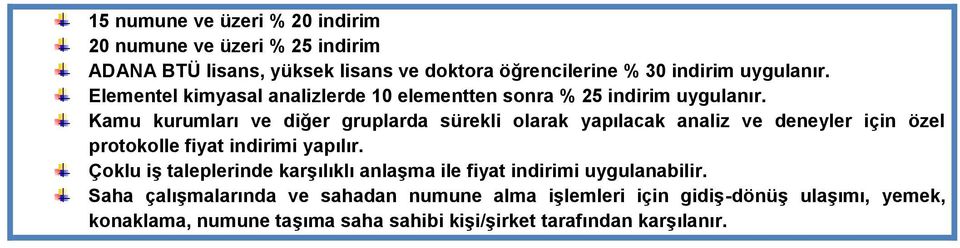 15 numune ve üzeri % 20 indirim
20 numune ve üzeri % 25 indirim
ADANA BTÜ lisans, yüksek lisans ve doktora öğrencilerine % 30 indirim uygulanır.
Elementel kimyasal analizlerde 10 elementten sonra % 25 indirim uygulanır.
Kamu kurumları ve diğer gruplarda sürekli olarak yapılacak analiz ve deneyler için özel protokolle fiyat indirimi yapılır.
Çoklu iş taleplerinde karşılıklı anlaşma ile fiyat indirimi uygulanabilir.
Saha çalışmalarında ve sahadan numune alma işlemleri için gidiş-dönüş ulaşımı, yemek, konaklama, numune taşıma saha sahibi kişi/şirket tarafından karşılanır.